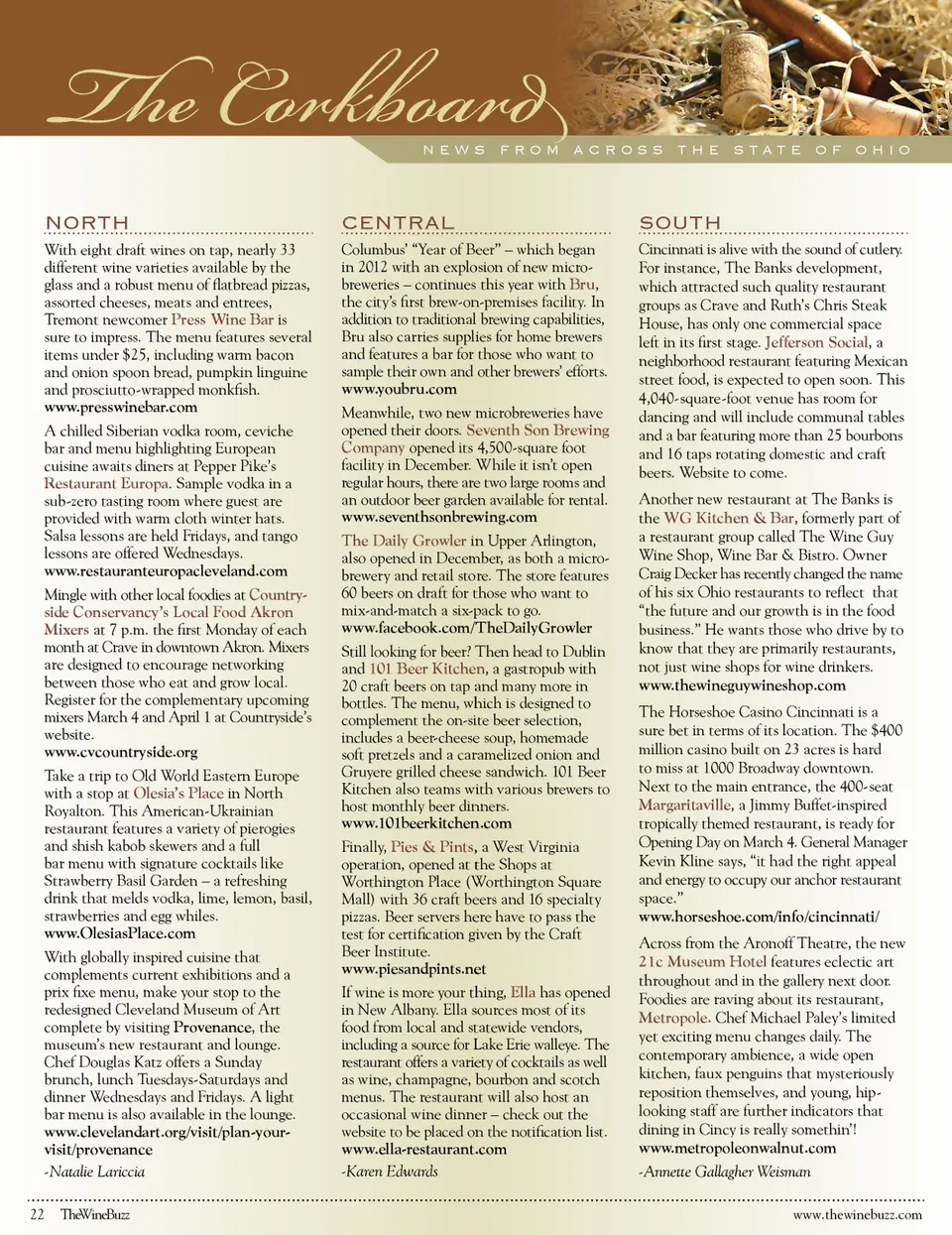 The Corkboard

NEWS FROM ACROSS THE STATE OF OHIO

NORTH

With eight draft wines on tap, nearly 33 different wine varieties available by the glass and a robust menu of flatbread pizzas, assorted cheeses, meats and entrees, Tremont newcomer Press Wine Bar is sure to impress. The menu features several items under $25, including warm bacon and onion spoon bread, pumpkin linguine and prosciutto-wrapped monkfish.
www.presswinebar.com

A chilled Siberian vodka room, ceviche bar and menu highlighting European cuisine awaits diners at Pepper Pike's Restaurant Europa. Sample vodka in a sub-zero tasting room where guest are provided with warm cloth winter hats. Salsa lessons are held Fridays, and tango lessons are offered Wednesdays.
www.restauranteuropacleveland.com

Mingle with other local foodies at Countryside Conservancy's Local Food Akron Mixers at 7 p.m. the first Monday of each month at Crave in downtown Akron. Mixers are designed to encourage networking between those who eat and grow local. Register for the complementary upcoming mixers March 4 and April 1 at Countryside's website.
www.cvcountryside.org

Take a trip to Old World Eastern Europe with a stop at Olesia's Place in North Royalton. This American-Ukrainian restaurant features a variety of pierogies and shish kabob skewers and a full bar menu with signature cocktails like Strawberry Basil Garden – a refreshing drink that melds vodka, lime, lemon, basil, strawberries and egg whiles.
www.OlesiasPlace.com

With globally inspired cuisine that complements current exhibitions and a prix fixe menu, make your stop to the redesigned Cleveland Museum of Art complete by visiting Provenance, the museum's new restaurant and lounge. Chef Douglas Katz offers a Sunday brunch, lunch Tuesdays-Saturdays and dinner Wednesdays and Fridays. A light bar menu is also available in the lounge.
www.clevelandart.org/visit/plan-your-visit/provenance

-Natalie Lariccia

CENTRAL

Columbus' "Year of Beer" – which began in 2012 with an explosion of new microbreweries – continues this year with Bru, the city's first brew-on-premises facility. In addition to traditional brewing capabilities, Bru also carries supplies for home brewers and features a bar for those who want to sample their own and other brewers' efforts.
www.youbru.com

Meanwhile, two new microbreweries have opened their doors. Seventh Son Brewing Company opened its 4,500-square foot facility in December. While it isn't open regular hours, there are two large rooms and an outdoor beer garden available for rental.
www.seventhsonbrewing.com

The Daily Growler in Upper Arlington, also opened in December, as both a microbrewery and retail store. The store features 60 beers on draft for those who want to mix-and-match a six-pack to go.
www.facebook.com/TheDailyGrowler

Still looking for beer? Then head to Dublin and 101 Beer Kitchen, a gastropub with 20 craft beers on tap and many more in bottles. The menu, which is designed to complement the on-site beer selection, includes a beer-cheese soup, homemade soft pretzels and a caramelized onion and Gruyere grilled cheese sandwich. 101 Beer Kitchen also teams with various brewers to host monthly beer dinners.
www.101beerkitchen.com

Finally, Pies & Pints, a West Virginia operation, opened at the Shops at Worthington Place (Worthington Square Mall) with 36 craft beers and 16 specialty pizzas. Beer servers here have to pass the test for certification given by the Craft Beer Institute.
www.piesandpints.net

If wine is more your thing, Ella has opened in New Albany. Ella sources most of its food from local and statewide vendors, including a source for Lake Erie walleye. The restaurant offers a variety of cocktails as well as wine, champagne, bourbon and scotch menus. The restaurant will also host an occasional wine dinner – check out the website to be placed on the notification list.
www.ella-restaurant.com

-Karen Edwards

SOUTH

Cincinnati is alive with the sound of cutlery. For instance, The Banks development, which attracted such quality restaurant groups as Crave and Ruth's Chris Steak House, has only one commercial space left in its first stage. Jefferson Social, a neighborhood restaurant featuring Mexican street food, is expected to open soon. This 4,040-square-foot venue has room for dancing and will include communal tables and a bar featuring more than 25 bourbons and 16 taps rotating domestic and craft beers. Website to come.

Another new restaurant at The Banks is the WG Kitchen & Bar, formerly part of a restaurant group called The Wine Guy Wine Shop, Wine Bar & Bistro. Owner Craig Decker has recently changed the name of his six Ohio restaurants to reflect that "the future and our growth is in the food business." He wants those who drive by to know that they are primarily restaurants, not just wine shops for wine drinkers.
www.thewineguywineshop.com

The Horseshoe Casino Cincinnati is a sure bet in terms of its location. The $400 million casino built on 23 acres is hard to miss at 1000 Broadway downtown. Next to the main entrance, the 400-seat Margaritaville, a Jimmy Buffet-inspired tropically themed restaurant, is ready for Opening Day on March 4. General Manager Kevin Kline says, "it had the right appeal and energy to occupy our anchor restaurant space."
www.horseshoe.com/info/cincinnati/

Across from the Aronoff Theatre, the new 21c Museum Hotel features eclectic art throughout and in the gallery next door. Foodies are raving about its restaurant, Metropole. Chef Michael Paley's limited yet exciting menu changes daily. The contemporary ambience, a wide open kitchen, faux penguins that mysteriously reposition themselves, and young, hip-looking staff are further indicators that dining in Cincy is really somethin'!
www.metropoleonwalnut.com

-Annette Gallagher Weisman

22 TheWineBuzz www.thewinebuzz.com